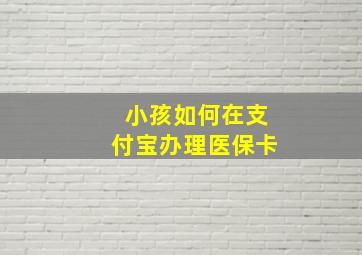 小孩如何在支付宝办理医保卡